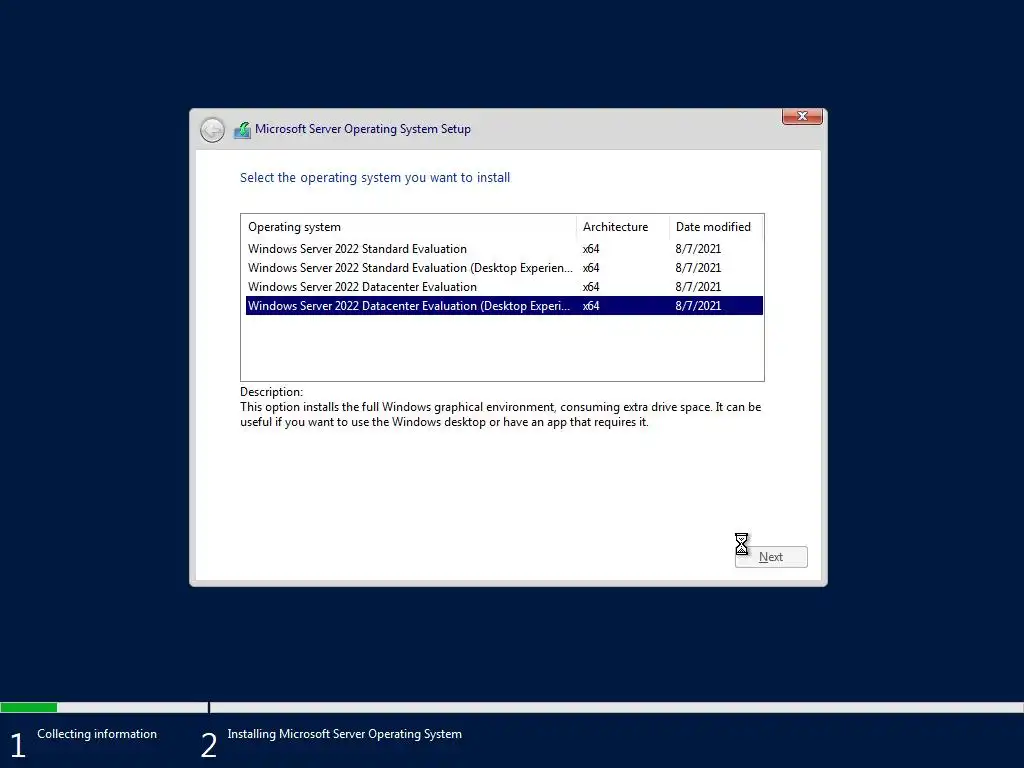 Microsoft Server Operating System Setup

Select the operating system you want to install

| Operating system | Architecture | Date modified |
|---|---|---|
| Windows Server 2022 Standard Evaluation | x64 | 8/7/2021 |
| Windows Server 2022 Standard Evaluation (Desktop Experien... | x64 | 8/7/2021 |
| Windows Server 2022 Datacenter Evaluation | x64 | 8/7/2021 |
| Windows Server 2022 Datacenter Evaluation (Desktop Experi... | x64 | 8/7/2021 |

Description:
This option installs the full Windows graphical environment, consuming extra drive space. It can be useful if you want to use the Windows desktop or have an app that requires it.

Next

1 Collecting information

2 Installing Microsoft Server Operating System